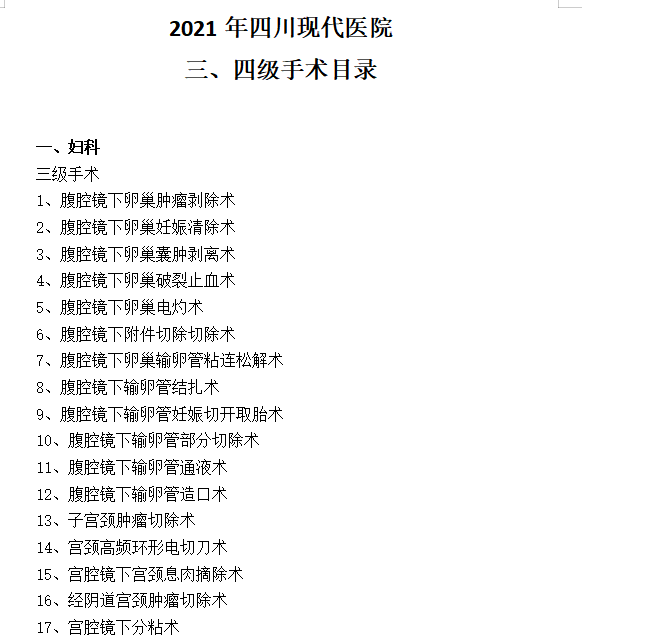 2021 年四川现代医院
三、四级手术目录

一、妇科
三级手术
1、腹腔镜下卵巢肿瘤剥除术
2、腹腔镜下卵巢妊娠清除术
3、腹腔镜下卵巢囊肿剥离术
4、腹腔镜下卵巢破裂止血术
5、腹腔镜下卵巢电灼术
6、腹腔镜下附件切除切除术
7、腹腔镜下卵巢输卵管粘连松解术
8、腹腔镜下输卵管结扎术
9、腹腔镜下输卵管妊娠切开取胎术
10、腹腔镜下输卵管部分切除术
11、腹腔镜下输卵管通液术
12、腹腔镜下输卵管造口术
13、子宫颈肿瘤切除术
14、宫颈高频环形电切刀术
15、宫腔镜下宫颈息肉摘除术
16、经阴道宫颈肿瘤切除术
17、宫腔镜下分粘术